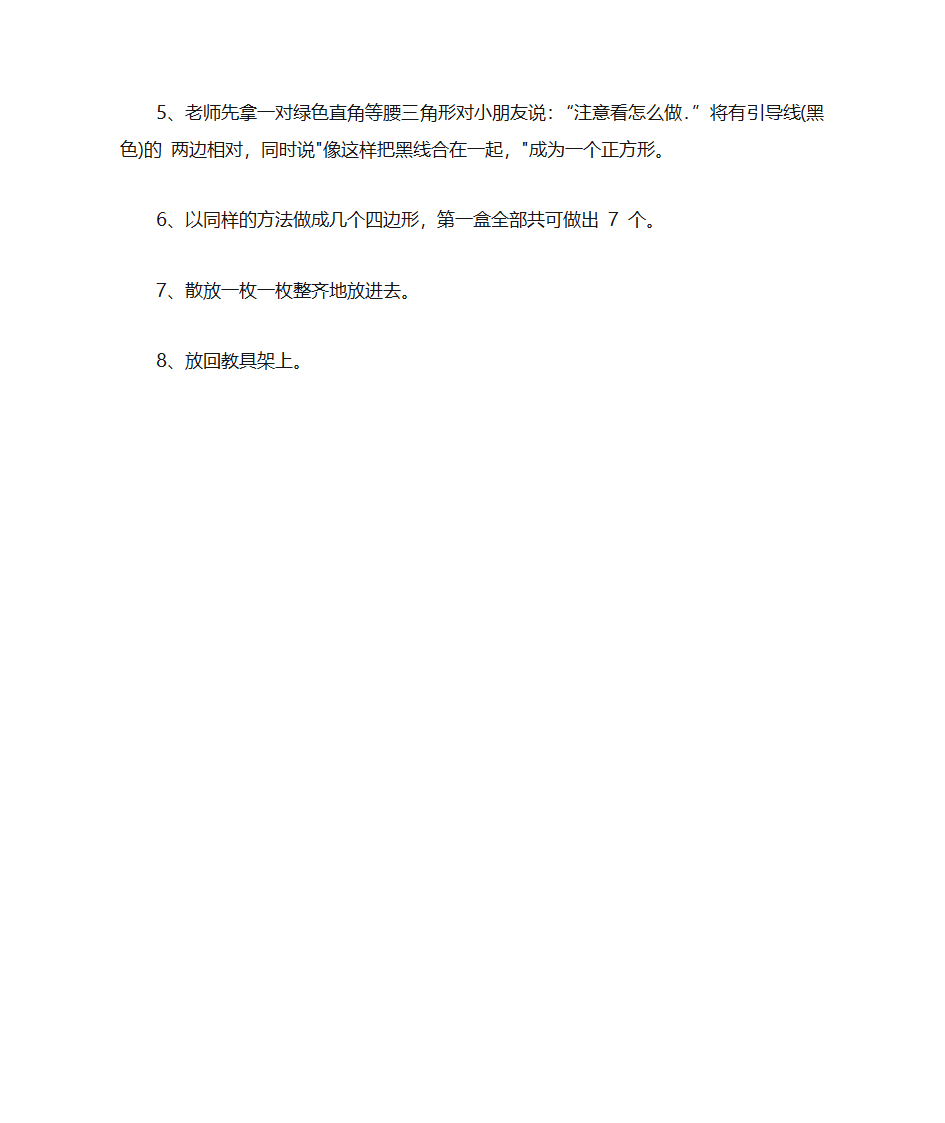 5、老师先拿一对绿色直角等腰三角形对小朋友说：“注意看怎么做.”将有引导线(黑色)的 两边相对，同时说"像这样把黑线合在一起，"成为一个正方形。

6、以同样的方法做成几个四边形，第一盒全部共可做出 7 个。

7、散放一枚一枚整齐地放进去。

8、放回教具架上。